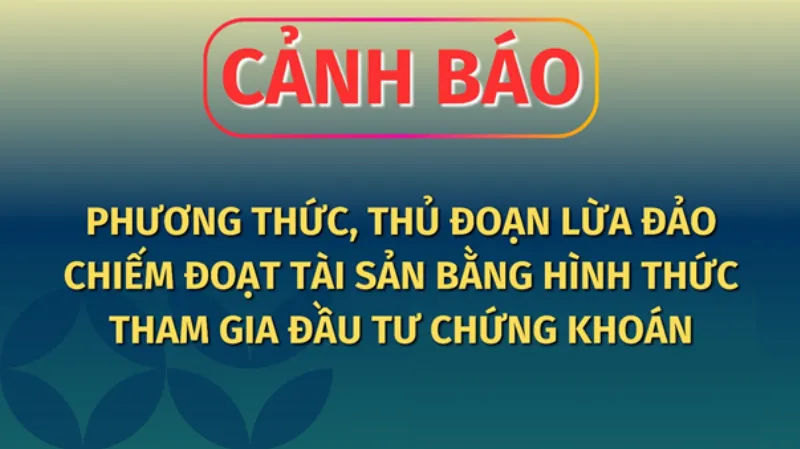 CẢNH BÁO

PHƯƠNG THỨC, THỦ ĐOẠN LỪA ĐẢO CHIẾM ĐOẠT TÀI SẢN BẰNG HÌNH THỨC THAM GIA ĐẦU TƯ CHỨNG KHOÁN